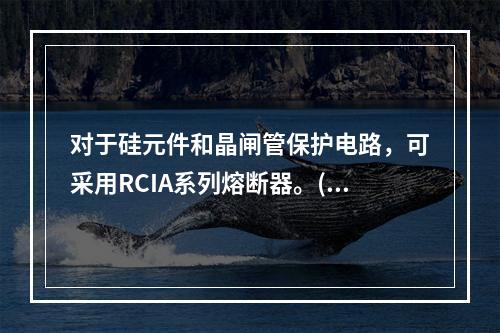 对于硅元件和晶闸管保护电路，可采用RCIA系列熔断器。(…